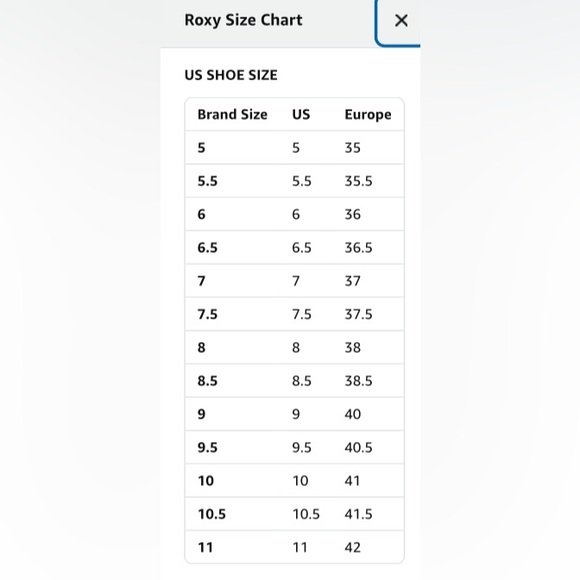 Roxy Size Chart

×

US SHOE SIZE

| Brand Size | US | Europe |
|---|---|---|
| 5 | 5 | 35 |
| 5.5 | 5.5 | 35.5 |
| 6 | 6 | 36 |
| 6.5 | 6.5 | 36.5 |
| 7 | 7 | 37 |
| 7.5 | 7.5 | 37.5 |
| 8 | 8 | 38 |
| 8.5 | 8.5 | 38.5 |
| 9 | 9 | 40 |
| 9.5 | 9.5 | 40.5 |
| 10 | 10 | 41 |
| 10.5 | 10.5 | 41.5 |
| 11 | 11 | 42 |